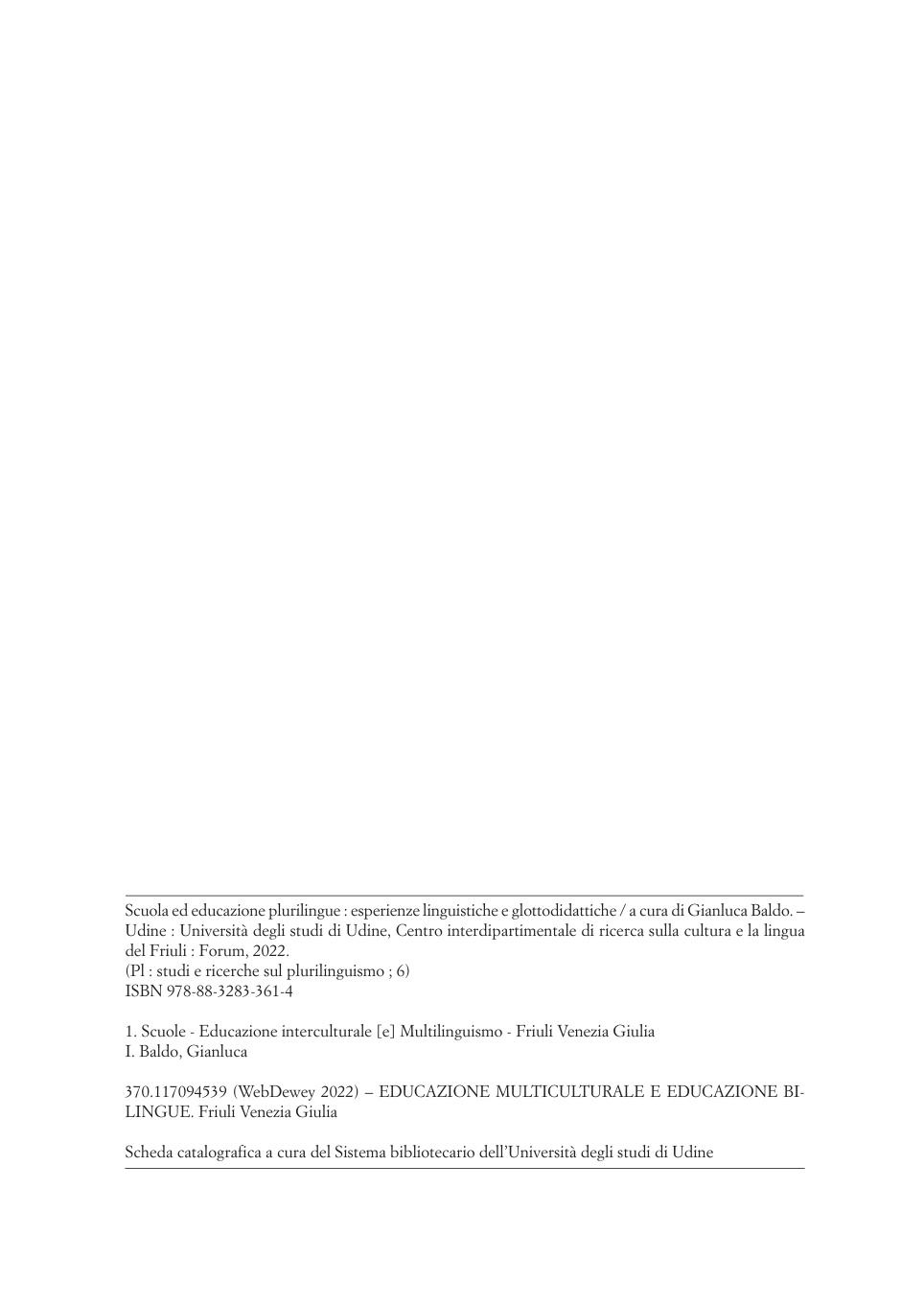 Scuola ed educazione plurilingue : esperienze linguistiche e glottodidattiche / a cura di Gianluca Baldo. – Udine : Università degli studi di Udine, Centro interdipartimentale di ricerca sulla cultura e la lingua del Friuli : Forum, 2022.
(Pl : studi e ricerche sul plurilinguismo ; 6)
ISBN 978-88-3283-361-4

1. Scuole - Educazione interculturale [e] Multilinguismo - Friuli Venezia Giulia
I. Baldo, Gianluca

370.117094539 (WebDewey 2022) – EDUCAZIONE MULTICULTURALE E EDUCAZIONE BILINGUE. Friuli Venezia Giulia

Scheda catalografica a cura del Sistema bibliotecario dell'Università degli studi di Udine